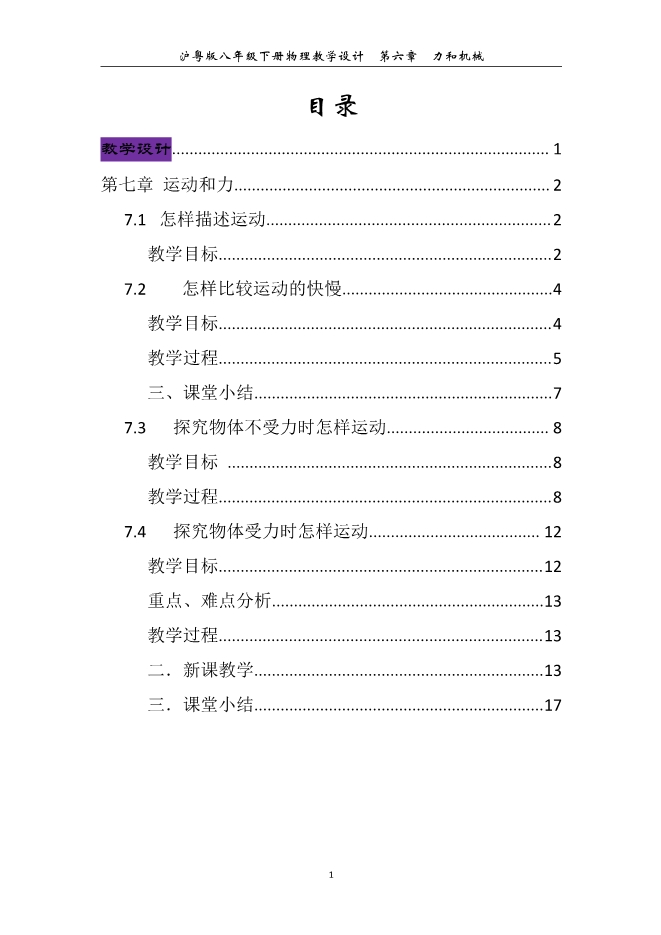 沪粤版八年级下册物理教学设计　第六章　力和机械

目录

教学设计 1

第七章 运动和力 2

7.1 怎样描述运动 2

教学目标 2

7.2 怎样比较运动的快慢 4

教学目标 4

教学过程 5

三、课堂小结 7

7.3 探究物体不受力时怎样运动 8

教学目标 8

教学过程 8

7.4 探究物体受力时怎样运动 12

教学目标 12

重点、难点分析 13

教学过程 13

二．新课教学 13

三．课堂小结 17

1